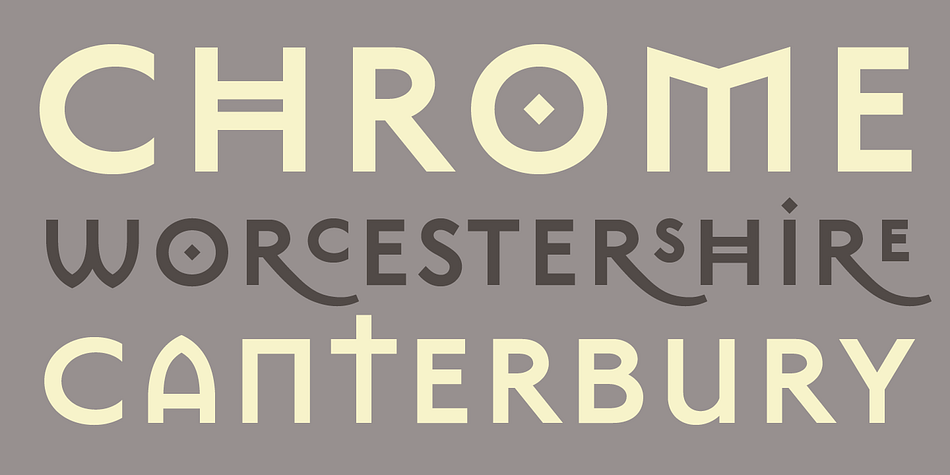 CHROME
WORCESTERSHIRE
CANTERBURY